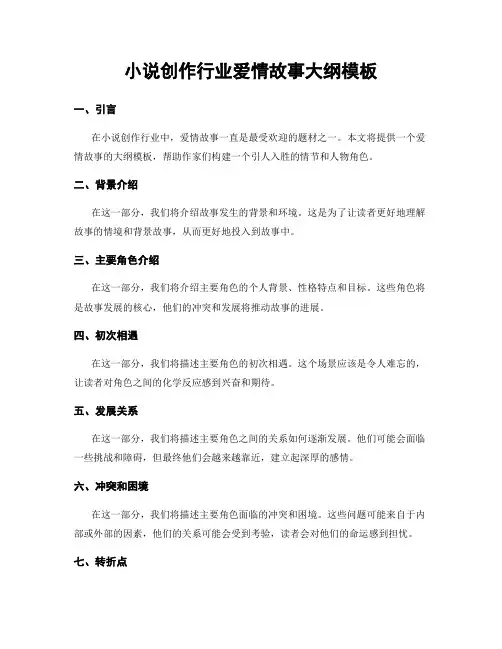 小说创作行业爱情故事大纲模板

一、引言

在小说创作行业中，爱情故事一直是最受欢迎的题材之一。本文将提供一个爱情故事的大纲模板，帮助作家们构建一个引人入胜的情节和人物角色。

二、背景介绍

在这一部分，我们将介绍故事发生的背景和环境。这是为了让读者更好地理解故事的情境和背景故事，从而更好地投入到故事中。

三、主要角色介绍

在这一部分，我们将介绍主要角色的个人背景、性格特点和目标。这些角色将是故事发展的核心，他们的冲突和发展将推动故事的进展。

四、初次相遇

在这一部分，我们将描述主要角色的初次相遇。这个场景应该是令人难忘的，让读者对角色之间的化学反应感到兴奋和期待。

五、发展关系

在这一部分，我们将描述主要角色之间的关系如何逐渐发展。他们可能会面临一些挑战和障碍，但最终他们会越来越靠近，建立起深厚的感情。

六、冲突和困境

在这一部分，我们将描述主要角色面临的冲突和困境。这些问题可能来自于内部或外部的因素，他们的关系可能会受到考验，读者会对他们的命运感到担忧。

七、转折点